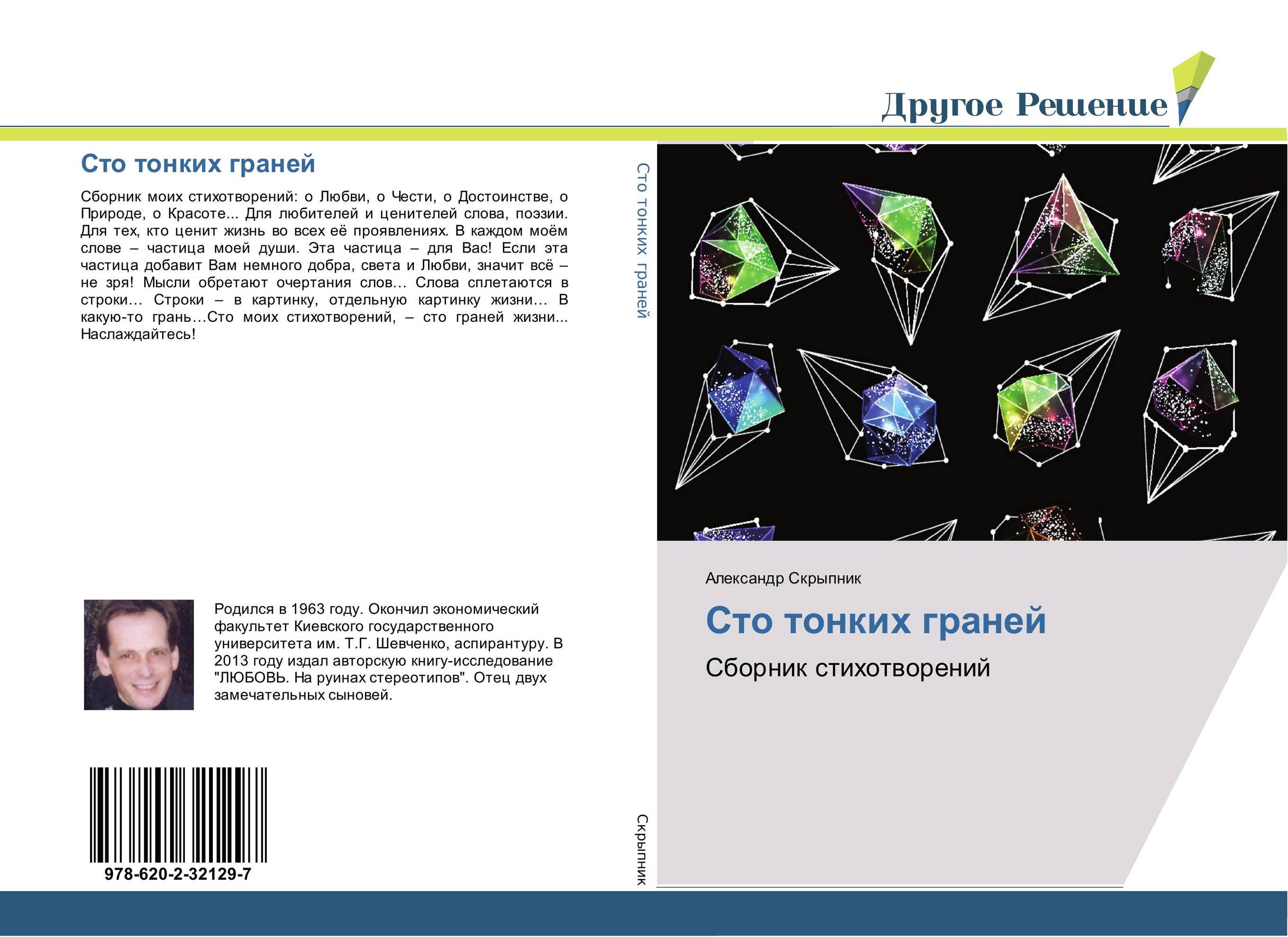 Другое Решение

Сто тонких граней

Сборник моих стихотворений: о Любви, о Чести, о Достоинстве, о Природе, о Красоте... Для любителей и ценителей слова, поэзии. Для тех, кто ценит жизнь во всех её проявлениях. В каждом моём слове – частица моей души. Эта частица – для Вас! Если эта частица добавит Вам немного добра, света и Любви, значит всё – не зря! Мысли обретают очертания слов… Слова сплетаются в строки… Строки – в картинку, отдельную картинку жизни… В какую-то грань…Сто моих стихотворений, – сто граней жизни... Наслаждайтесь!

Родился в 1963 году. Окончил экономический факультет Киевского государственного университета им. Т.Г. Шевченко, аспирантуру. В 2013 году издал авторскую книгу-исследование "ЛЮБОВЬ. На руинах стереотипов". Отец двух замечательных сыновей.

978-620-2-32129-7

Сто тонких граней

Скрыпник

Александр Скрыпник

Сто тонких граней

Сборник стихотворений